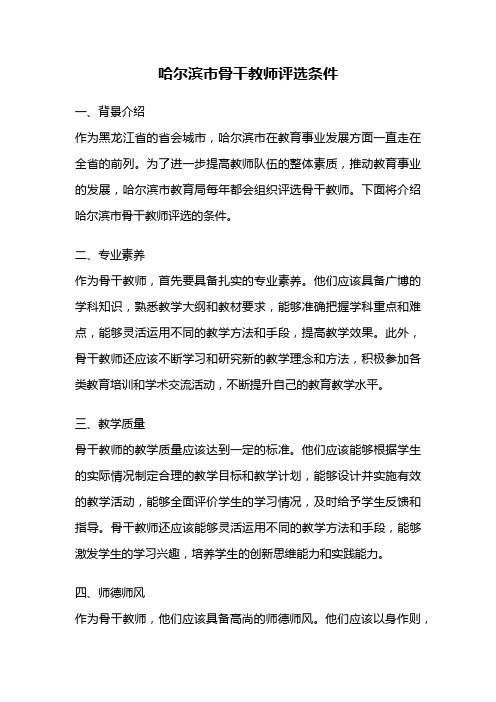 哈尔滨市骨干教师评选条件

一、背景介绍

作为黑龙江省的省会城市，哈尔滨市在教育事业发展方面一直走在全省的前列。为了进一步提高教师队伍的整体素质，推动教育事业的发展，哈尔滨市教育局每年都会组织评选骨干教师。下面将介绍哈尔滨市骨干教师评选的条件。

二、专业素养

作为骨干教师，首先要具备扎实的专业素养。他们应该具备广博的学科知识，熟悉教学大纲和教材要求，能够准确把握学科重点和难点，能够灵活运用不同的教学方法和手段，提高教学效果。此外，骨干教师还应该不断学习和研究新的教学理念和方法，积极参加各类教育培训和学术交流活动，不断提升自己的教育教学水平。

三、教学质量

骨干教师的教学质量应该达到一定的标准。他们应该能够根据学生的实际情况制定合理的教学目标和教学计划，能够设计并实施有效的教学活动，能够全面评价学生的学习情况，及时给予学生反馈和指导。骨干教师还应该能够灵活运用不同的教学方法和手段，能够激发学生的学习兴趣，培养学生的创新思维能力和实践能力。

四、师德师风

作为骨干教师，他们应该具备高尚的师德师风。他们应该以身作则，